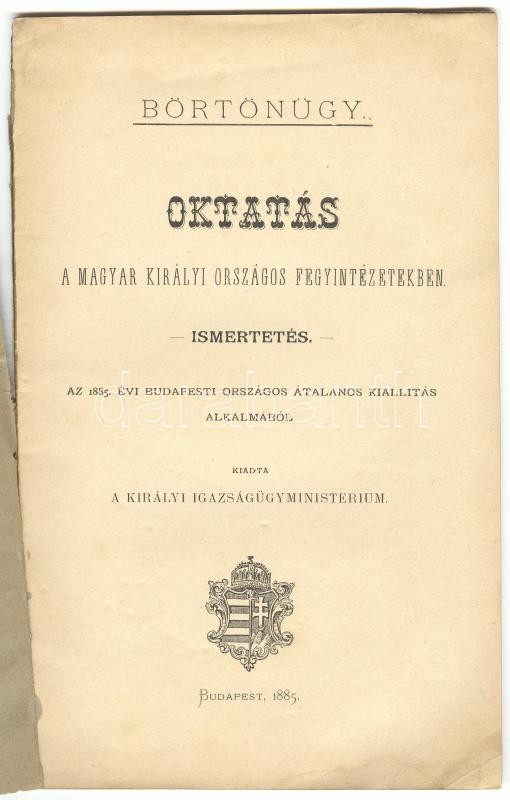 BÖRTÖNÜGY.

OKTATÁS

A MAGYAR KIRÁLYI ORSZÁGOS FEGYINTÉZETEKBEN.

— ISMERTETÉS. —

AZ 1885. ÉVI BUDAPESTI ORSZÁGOS ÁTALÁNOS KIÁLLITÁS ALKALMÁBÓL

KIADTA

A KIRÁLYI IGAZSÁGÜGYMINISTERIUM.

BUDAPEST, 1885.

darabanth